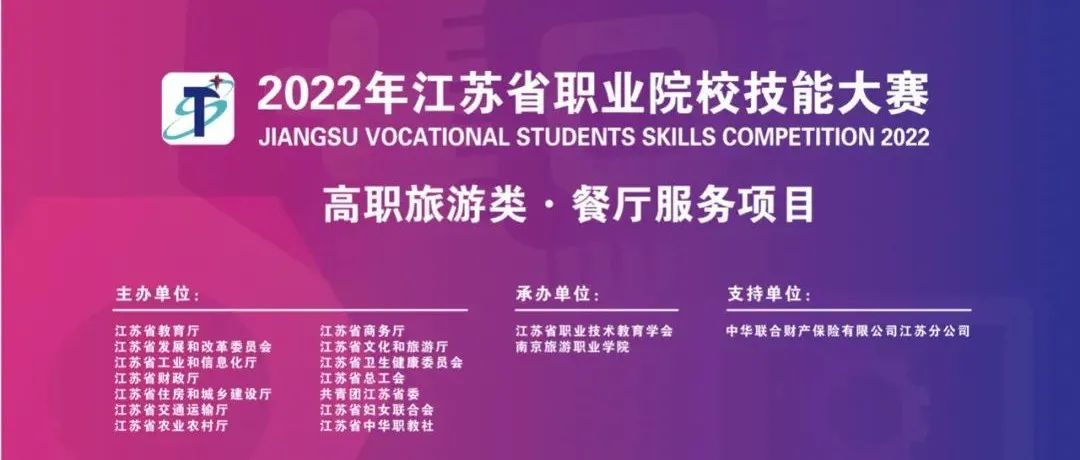 2022年江苏省职业院校技能大赛
JIANGSU VOCATIONAL STUDENTS SKILLS COMPETITION 2022

高职旅游类 · 餐厅服务项目

主办单位：

江苏省教育厅
江苏省发展和改革委员会
江苏省工业和信息化厅
江苏省财政厅
江苏省住房和城乡建设厅
江苏省交通运输厅
江苏省农业农村厅

江苏省商务厅
江苏省文化和旅游厅
江苏省卫生健康委员会
江苏省总工会
共青团江苏省委
江苏省妇女联合会
江苏省中华职教社

承办单位：

江苏省职业技术教育学会
南京旅游职业学院

支持单位：

中华联合财产保险有限公司江苏分公司